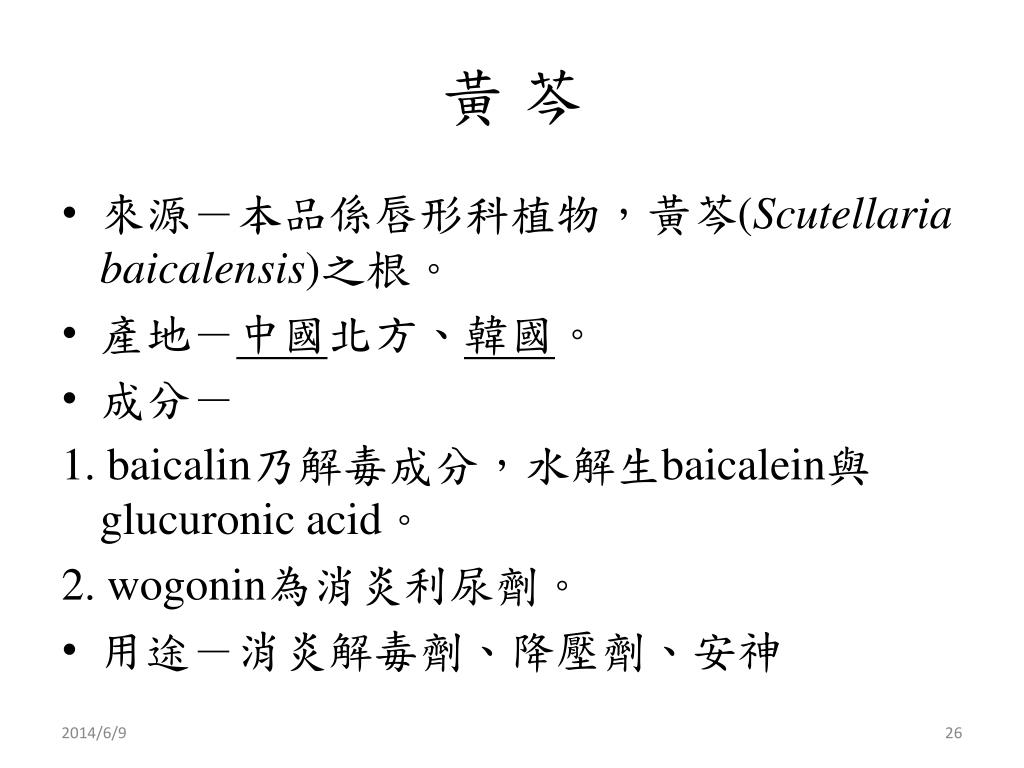 黃 芩

• 來源－本品係唇形科植物，黃芩(Scutellaria baicalensis)之根。

• 產地－中國北方、韓國。

• 成分－

1. baicalin乃解毒成分，水解生baicalein與glucuronic acid。

2. wogonin為消炎利尿劑。

• 用途－消炎解毒劑、降壓劑、安神

2014/6/9

26